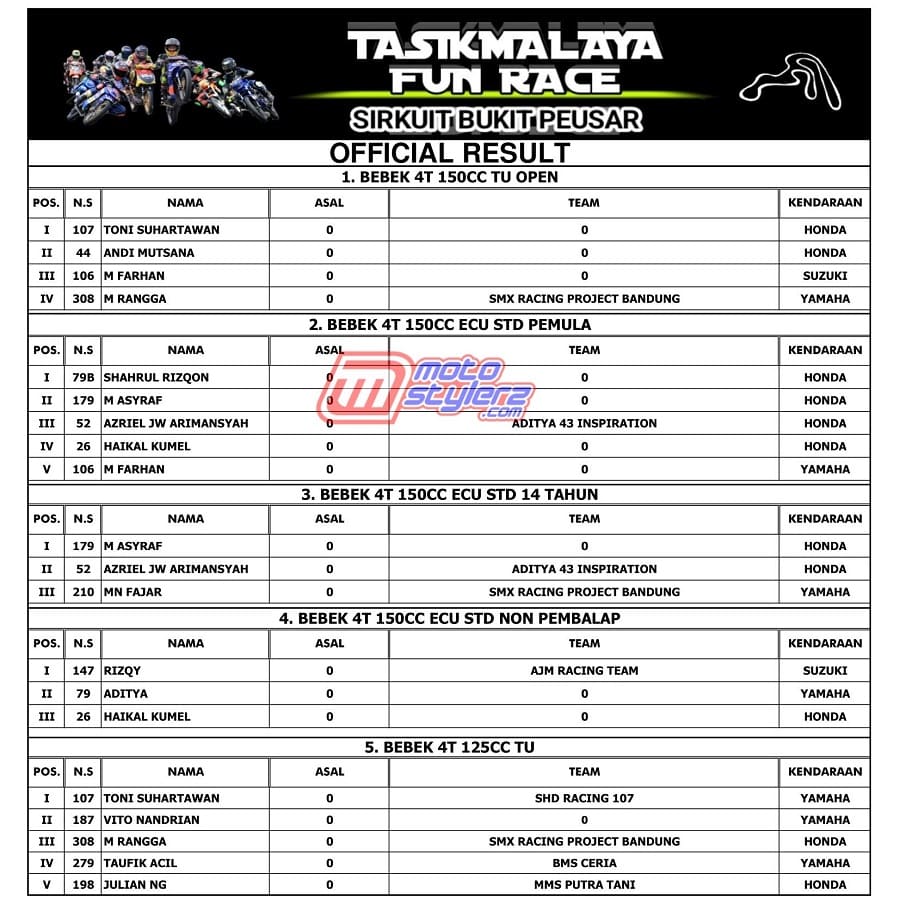 TASIKMALAYA FUN RACE
SIRKUIT BUKIT PEUSAR

OFFICIAL RESULT

1. BEBEK 4T 150CC TU OPEN

| POS. | N.S | NAMA | ASAL | TEAM | KENDARAAN |
|---|---|---|---|---|---|
| I | 107 | TONI SUHARTAWAN | 0 | 0 | HONDA |
| II | 44 | ANDI MUTSANA | 0 | 0 | HONDA |
| III | 106 | M FARHAN | 0 | 0 | SUZUKI |
| IV | 308 | M RANGGA | 0 | SMX RACING PROJECT BANDUNG | YAMAHA |

2. BEBEK 4T 150CC ECU STD PEMULA

| POS. | N.S | NAMA | ASAL | TEAM | KENDARAAN |
|---|---|---|---|---|---|
| I | 79B | SHAHRUL RIZQON | 0 | 0 | HONDA |
| II | 179 | M ASYRAF | 0 | 0 | HONDA |
| III | 52 | AZRIEL JW ARIMANSYAH | 0 | ADITYA 43 INSPIRATION | HONDA |
| IV | 26 | HAIKAL KUMEL | 0 | 0 | HONDA |
| V | 106 | M FARHAN | 0 | 0 | YAMAHA |

motostylerz.com

3. BEBEK 4T 150CC ECU STD 14 TAHUN

| POS. | N.S | NAMA | ASAL | TEAM | KENDARAAN |
|---|---|---|---|---|---|
| I | 179 | M ASYRAF | 0 | 0 | HONDA |
| II | 52 | AZRIEL JW ARIMANSYAH | 0 | ADITYA 43 INSPIRATION | HONDA |
| III | 210 | MN FAJAR | 0 | SMX RACING PROJECT BANDUNG | YAMAHA |

4. BEBEK 4T 150CC ECU STD NON PEMBALAP

| POS. | N.S | NAMA | ASAL | TEAM | KENDARAAN |
|---|---|---|---|---|---|
| I | 147 | RIZQY | 0 | AJM RACING TEAM | SUZUKI |
| II | 79 | ADITYA | 0 | 0 | YAMAHA |
| III | 26 | HAIKAL KUMEL | 0 | 0 | HONDA |

5. BEBEK 4T 125CC TU

| POS. | N.S | NAMA | ASAL | TEAM | KENDARAAN |
|---|---|---|---|---|---|
| I | 107 | TONI SUHARTAWAN | 0 | SHD RACING 107 | YAMAHA |
| II | 187 | VITO NANDRIAN | 0 | 0 | YAMAHA |
| III | 308 | M RANGGA | 0 | SMX RACING PROJECT BANDUNG | HONDA |
| IV | 279 | TAUFIK ACIL | 0 | BMS CERIA | YAMAHA |
| V | 198 | JULIAN NG | 0 | MMS PUTRA TANI | HONDA |